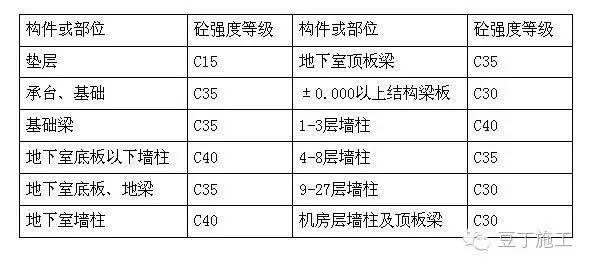 | 构件或部位 | 砼强度等级 | 构件或部位 | 砼强度等级 |
|---|---|---|---|
| 垫层 | C15 | 地下室顶板梁 | C35 |
| 承台、基础 | C35 | ±0.000以上结构梁板 | C30 |
| 基础梁 | C35 | 1-3层墙柱 | C40 |
| 地下室底板以下墙柱 | C40 | 4-8层墙柱 | C35 |
| 地下室底板、地梁 | C35 | 9-27层墙柱 | C30 |
| 地下室墙柱 | C40 | 机房层墙柱及顶板梁 | C30 |

豆丁施工